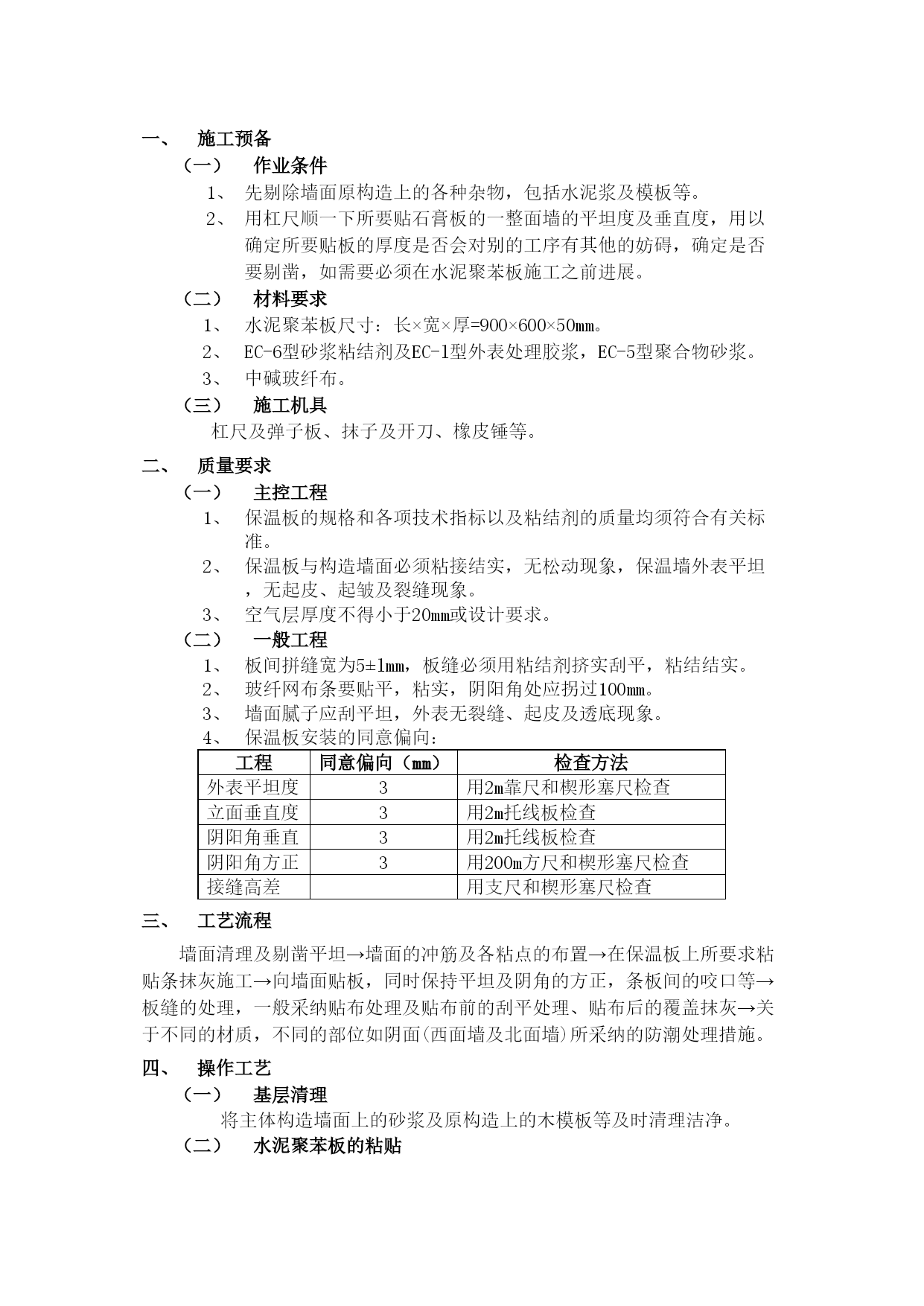 一、 施工预备

（一） 作业条件

1、 先剔除墙面原构造上的各种杂物，包括水泥浆及模板等。

2、 用杠尺顺一下所要贴石膏板的一整面墙的平坦度及垂直度，用以确定所要贴板的厚度是否会对别的工序有其他的妨碍，确定是否要剔凿，如需要必须在水泥聚苯板施工之前进展。

（二） 材料要求

1、 水泥聚苯板尺寸：长×宽×厚=900×600×50mm。

2、 EC-6型砂浆粘结剂及EC-1型外表处理胶浆，EC-5型聚合物砂浆。

3、 中碱玻纤布。

（三） 施工机具

杠尺及弹子板、抹子及开刀、橡皮锤等。

二、 质量要求

（一） 主控工程

1、 保温板的规格和各项技术指标以及粘结剂的质量均须符合有关标准。

2、 保温板与构造墙面必须粘接结实，无松动现象，保温墙外表平坦，无起皮、起皱及裂缝现象。

3、 空气层厚度不得小于20mm或设计要求。

（二） 一般工程

1、 板间拼缝宽为5±1mm，板缝必须用粘结剂挤实刮平，粘结结实。

2、 玻纤网布条要贴平，粘实，阴阳角处应拐过100mm。

3、 墙面腻子应刮平坦，外表无裂缝、起皮及透底现象。

4、 保温板安装的同意偏向：

| 工程 | 同意偏向（mm） | 检查方法 |
|---|---|---|
| 外表平坦度 | 3 | 用2m靠尺和楔形塞尺检查 |
| 立面垂直度 | 3 | 用2m托线板检查 |
| 阴阳角垂直 | 3 | 用2m托线板检查 |
| 阴阳角方正 | 3 | 用200m方尺和楔形塞尺检查 |
| 接缝高差 | | 用支尺和楔形塞尺检查 |

三、 工艺流程

墙面清理及剔凿平坦→墙面的冲筋及各粘点的布置→在保温板上所要求粘贴条抹灰施工→向墙面贴板，同时保持平坦及阴角的方正，条板间的咬口等→板缝的处理，一般采纳贴布处理及贴布前的刮平处理、贴布后的覆盖抹灰→关于不同的材质，不同的部位如阴面(西面墙及北面墙)所采纳的防潮处理措施。

四、 操作工艺

（一） 基层清理

将主体构造墙面上的砂浆及原构造上的木模板等及时清理洁净。

（二） 水泥聚苯板的粘贴